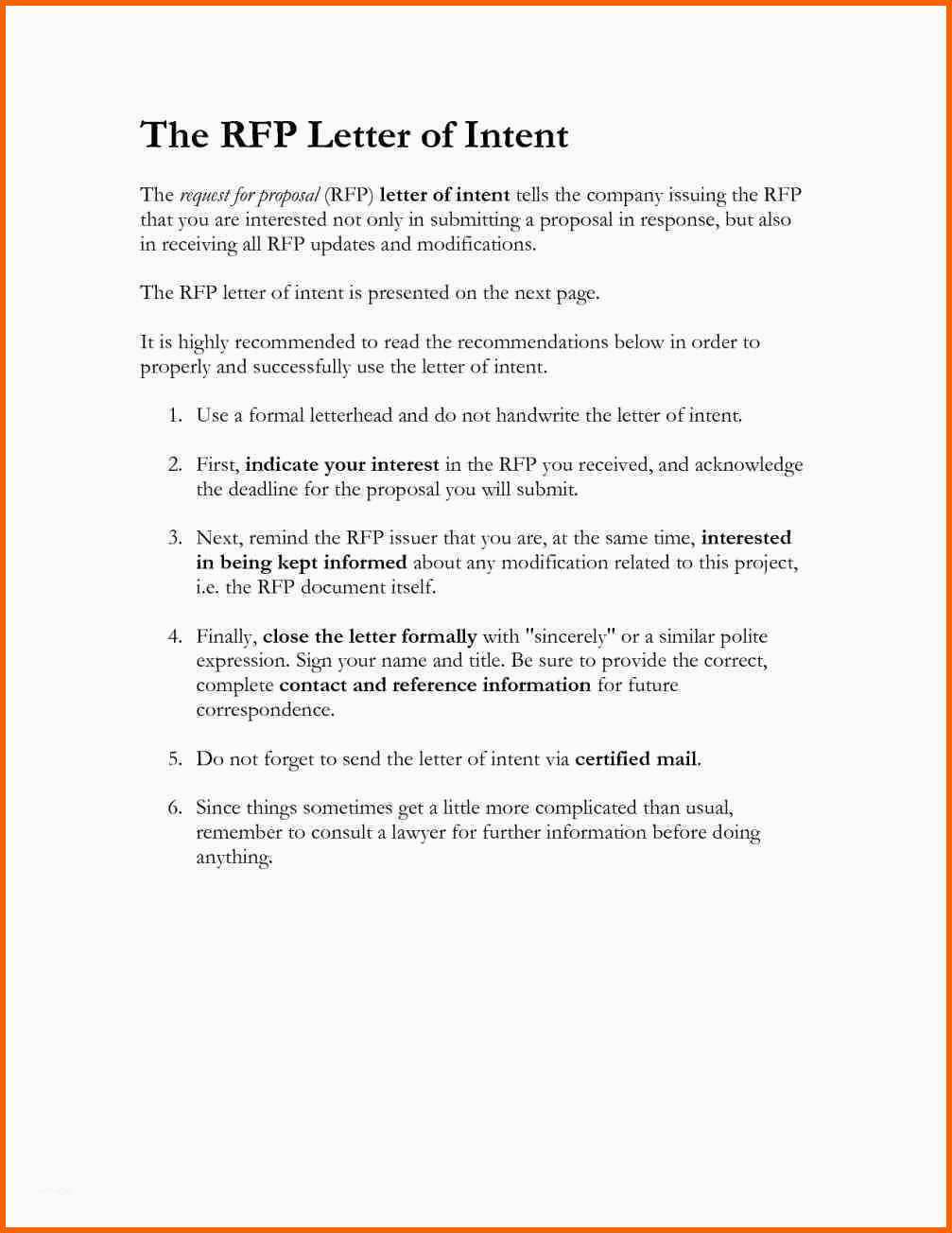 The RFP Letter of Intent

The request for proposal (RFP) letter of intent tells the company issuing the RFP that you are interested not only in submitting a proposal in response, but also in receiving all RFP updates and modifications.

The RFP letter of intent is presented on the next page.

It is highly recommended to read the recommendations below in order to properly and successfully use the letter of intent.

1. Use a formal letterhead and do not handwrite the letter of intent.

2. First, indicate your interest in the RFP you received, and acknowledge the deadline for the proposal you will submit.

3. Next, remind the RFP issuer that you are, at the same time, interested in being kept informed about any modification related to this project, i.e. the RFP document itself.

4. Finally, close the letter formally with "sincerely" or a similar polite expression. Sign your name and title. Be sure to provide the correct, complete contact and reference information for future correspondence.

5. Do not forget to send the letter of intent via certified mail.

6. Since things sometimes get a little more complicated than usual, remember to consult a lawyer for further information before doing anything.